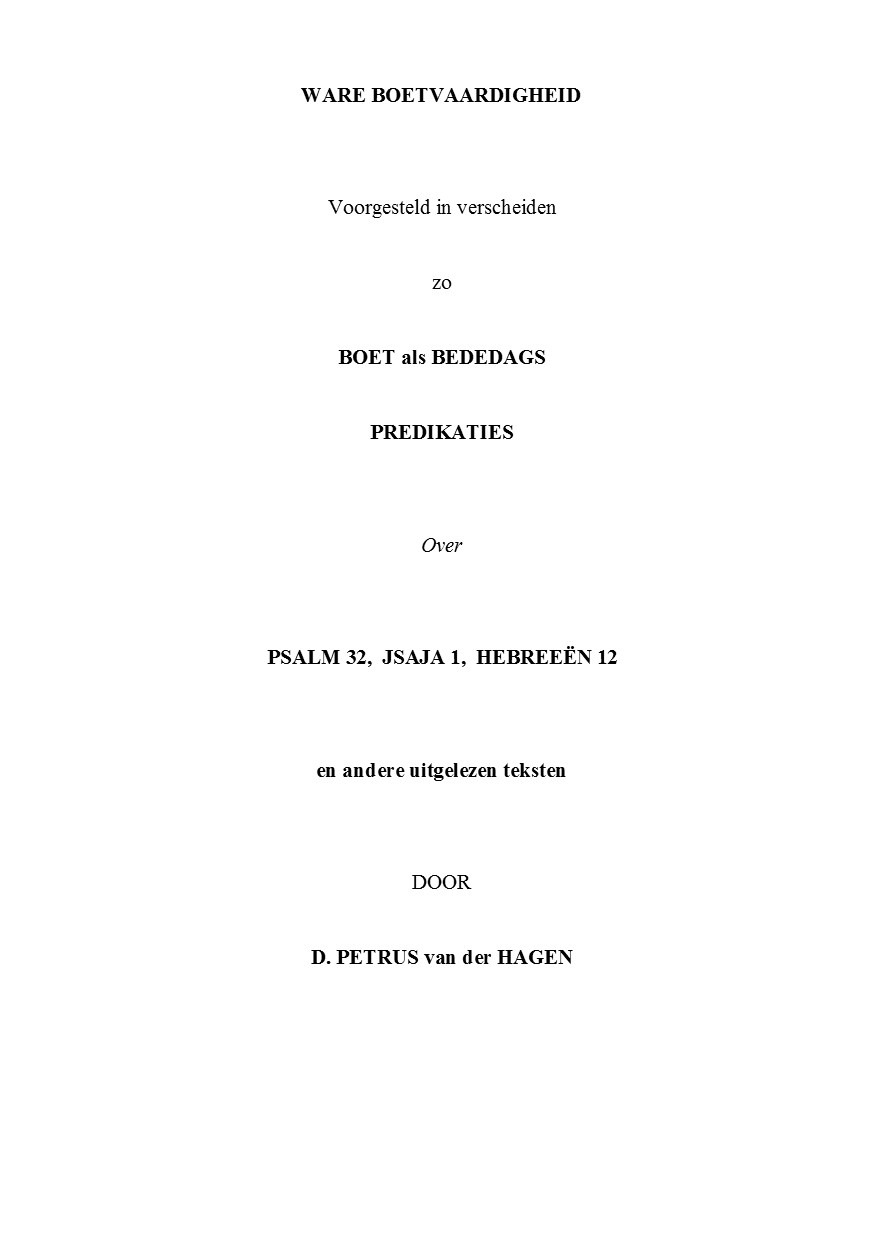 WARE BOETVAARDIGHEID

Voorgesteld in verscheiden

zo

BOET als BEDEDAGS

PREDIKATIES

Over

PSALM 32, JSAJA 1, HEBREEËN 12

en andere uitgelezen teksten

DOOR

D. PETRUS van der HAGEN